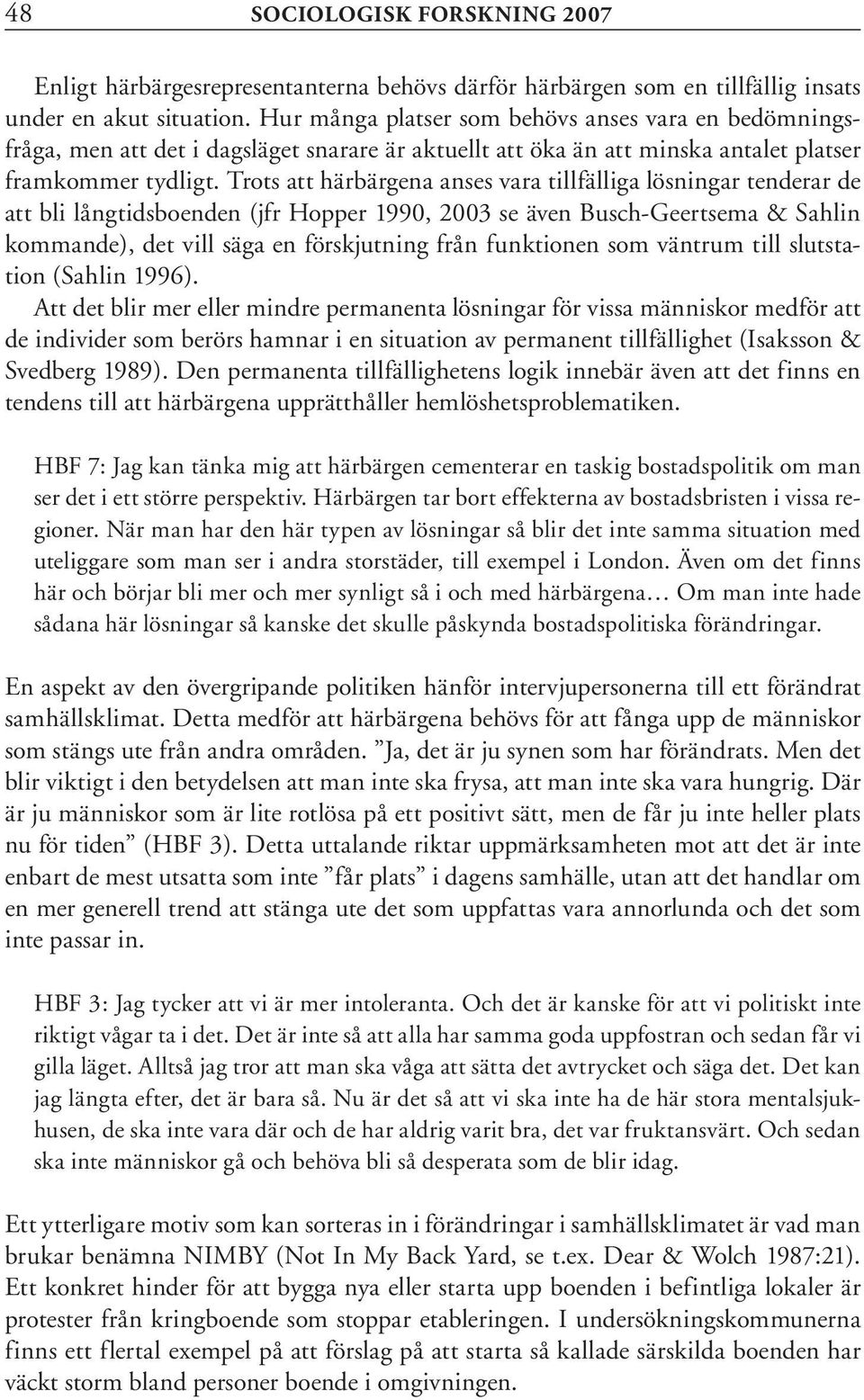 48 SOCIOLOGISK FORSKNING 2007

Enligt härbärgesrepresentanterna behövs därför härbärgen som en tillfällig insats under en akut situation. Hur många platser som behövs anses vara en bedömningsfråga, men att det i dagsläget snarare är aktuellt att öka än att minska antalet platser framkommer tydligt. Trots att härbärgena anses vara tillfälliga lösningar tenderar de att bli långtidsboenden (jfr Hopper 1990, 2003 se även Busch-Geertsema & Sahlin kommande), det vill säga en förskjutning från funktionen som väntrum till slutstation (Sahlin 1996).
Att det blir mer eller mindre permanenta lösningar för vissa människor medför att de individer som berörs hamnar i en situation av permanent tillfällighet (Isaksson & Svedberg 1989). Den permanenta tillfällighetens logik innebär även att det finns en tendens till att härbärgena upprätthåller hemlöshetsproblematiken.

HBF 7: Jag kan tänka mig att härbärgen cementerar en taskig bostadspolitik om man ser det i ett större perspektiv. Härbärgen tar bort effekterna av bostadsbristen i vissa regioner. När man har den här typen av lösningar så blir det inte samma situation med uteliggare som man ser i andra storstäder, till exempel i London. Även om det finns här och börjar bli mer och mer synligt så i och med härbärgena… Om man inte hade sådana här lösningar så kanske det skulle påskynda bostadspolitiska förändringar.

En aspekt av den övergripande politiken hänför intervjupersonerna till ett förändrat samhällsklimat. Detta medför att härbärgena behövs för att fånga upp de människor som stängs ute från andra områden. ”Ja, det är ju synen som har förändrats. Men det blir viktigt i den betydelsen att man inte ska frysa, att man inte ska vara hungrig. Där är ju människor som är lite rotlösa på ett positivt sätt, men de får ju inte heller plats nu för tiden” (HBF 3). Detta uttalande riktar uppmärksamheten mot att det är inte enbart de mest utsatta som inte ”får plats” i dagens samhälle, utan att det handlar om en mer generell trend att stänga ute det som uppfattas vara annorlunda och det som inte passar in.

HBF 3: Jag tycker att vi är mer intoleranta. Och det är kanske för att vi politiskt inte riktigt vågar ta i det. Det är inte så att alla har samma goda uppfostran och sedan får vi gilla läget. Alltså jag tror att man ska våga att sätta det avtrycket och säga det. Det kan jag längta efter, det är bara så. Nu är det så att vi ska inte ha de här stora mentalsjukhusen, de ska inte vara där och de har aldrig varit bra, det var fruktansvärt. Och sedan ska inte människor gå och behöva bli så desperata som de blir idag.

Ett ytterligare motiv som kan sorteras in i förändringar i samhällsklimatet är vad man brukar benämna NIMBY (Not In My Back Yard, se t.ex. Dear & Wolch 1987:21). Ett konkret hinder för att bygga nya eller starta upp boenden i befintliga lokaler är protester från kringboende som stoppar etableringen. I undersökningskommunerna finns ett flertal exempel på att förslag på att starta så kallade särskilda boenden har väckt storm bland personer boende i omgivningen.